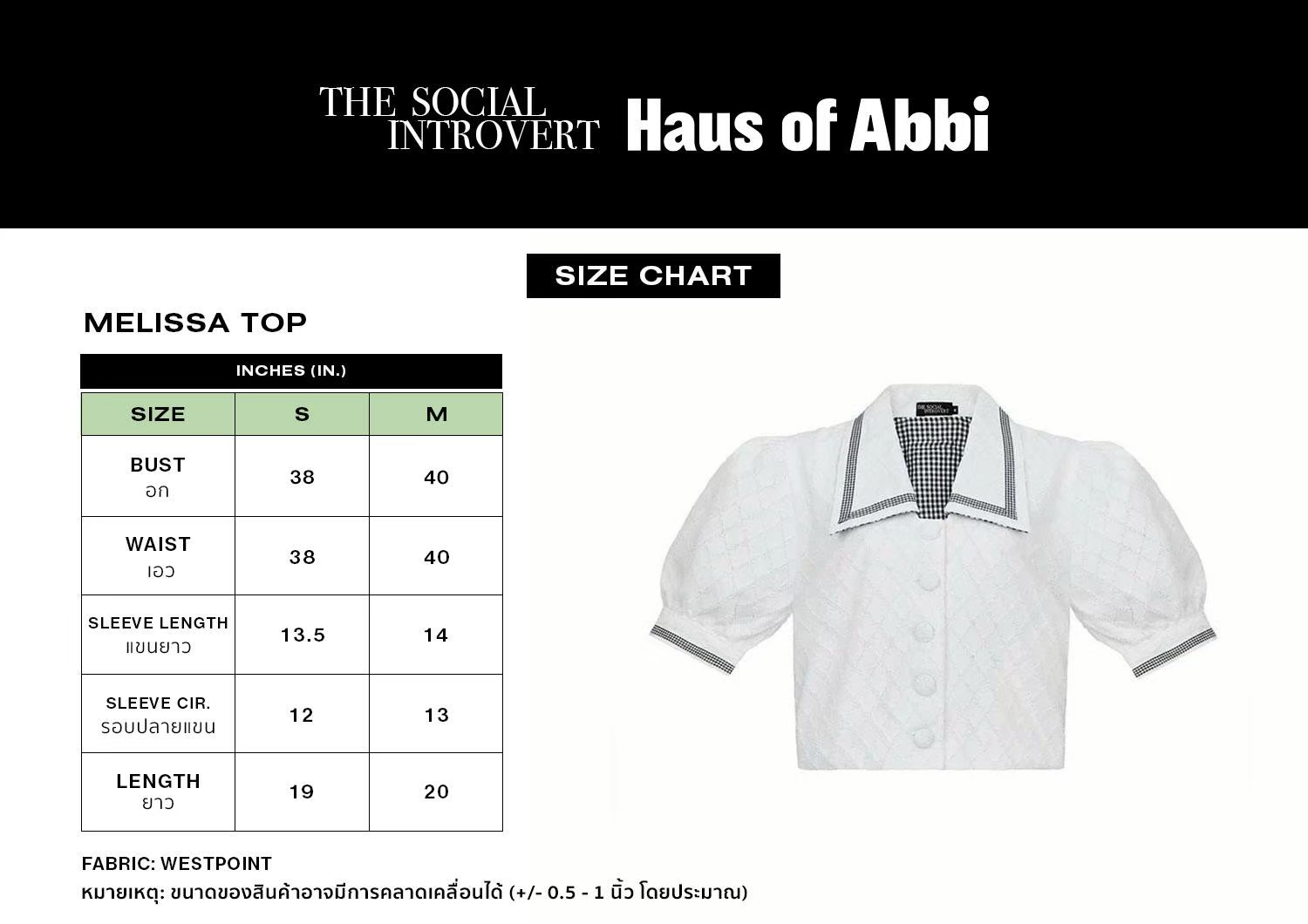 THE SOCIAL INTROVERT Haus of Abbi

SIZE CHART

MELISSA TOP

INCHES (IN.)

| SIZE | S | M |
|---|---|---|
| BUST อก | 38 | 40 |
| WAIST เอว | 38 | 40 |
| SLEEVE LENGTH แขนยาว | 13.5 | 14 |
| SLEEVE CIR. รอบปลายแขน | 12 | 13 |
| LENGTH ยาว | 19 | 20 |

THE SOCIAL INTROVERT

FABRIC: WESTPOINT
หมายเหตุ: ขนาดของสินค้าอาจมีการคลาดเคลื่อนได้ (+/- 0.5 - 1 นิ้ว โดยประมาณ)